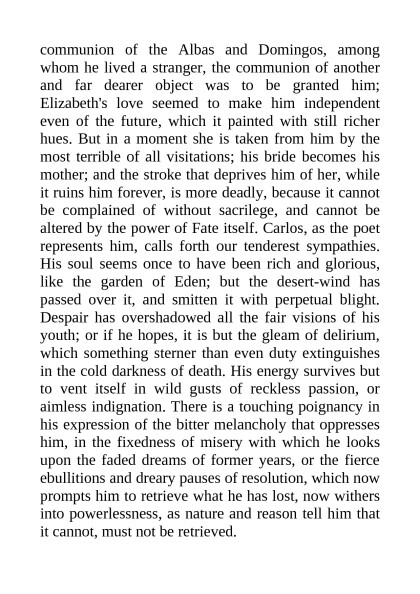 communion of the Albas and Domingos, among whom he lived a stranger, the communion of another and far dearer object was to be granted him; Elizabeth's love seemed to make him independent even of the future, which it painted with still richer hues. But in a moment she is taken from him by the most terrible of all visitations; his bride becomes his mother; and the stroke that deprives him of her, while it ruins him forever, is more deadly, because it cannot be complained of without sacrilege, and cannot be altered by the power of Fate itself. Carlos, as the poet represents him, calls forth our tenderest sympathies. His soul seems once to have been rich and glorious, like the garden of Eden; but the desert-wind has passed over it, and smitten it with perpetual blight. Despair has overshadowed all the fair visions of his youth; or if he hopes, it is but the gleam of delirium, which something sterner than even duty extinguishes in the cold darkness of death. His energy survives but to vent itself in wild gusts of reckless passion, or aimless indignation. There is a touching poignancy in his expression of the bitter melancholy that oppresses him, in the fixedness of misery with which he looks upon the faded dreams of former years, or the fierce ebullitions and dreary pauses of resolution, which now prompts him to retrieve what he has lost, now withers into powerlessness, as nature and reason tell him that it cannot, must not be retrieved.